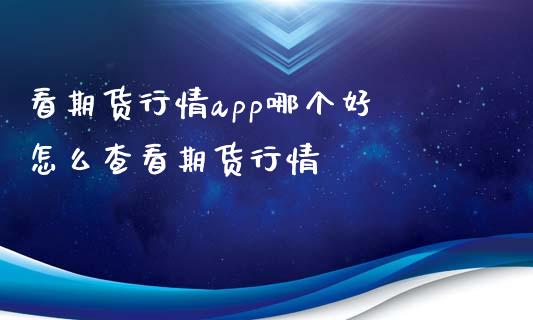 看期货行情app哪个好
怎么查看期货行情